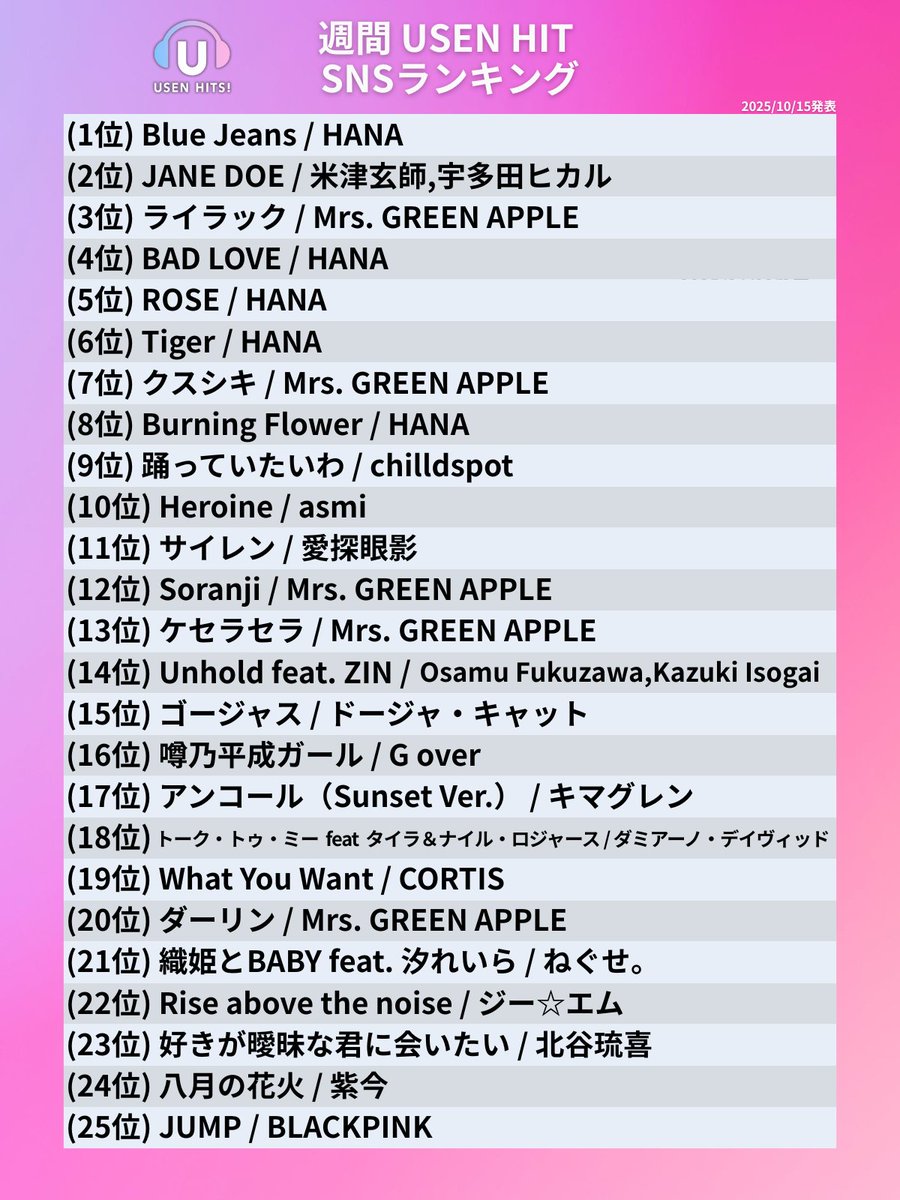 U
USEN HITS!

週間 USEN HIT
SNSランキング

2025/10/15発表

(1位) Blue Jeans / HANA
(2位) JANE DOE / 米津玄師,宇多田ヒカル
(3位) ライラック / Mrs. GREEN APPLE
(4位) BAD LOVE / HANA
(5位) ROSE / HANA
(6位) Tiger / HANA
(7位) クスシキ / Mrs. GREEN APPLE
(8位) Burning Flower / HANA
(9位) 踊っていたいわ / chilldspot
(10位) Heroine / asmi
(11位) サイレン / 愛探眼影
(12位) Soranji / Mrs. GREEN APPLE
(13位) ケセラセラ / Mrs. GREEN APPLE
(14位) Unhold feat. ZIN / Osamu Fukuzawa,Kazuki Isogai
(15位) ゴージャス / ドージャ・キャット
(16位) 噂乃平成ガール / G over
(17位) アンコール（Sunset Ver.） / キマグレン
(18位) トーク・トゥ・ミー feat タイラ＆ナイル・ロジャース / ダミアーノ・デイヴィッド
(19位) What You Want / CORTIS
(20位) ダーリン / Mrs. GREEN APPLE
(21位) 織姫とBABY feat. 汐れいら / ねぐせ。
(22位) Rise above the noise / ジー☆エム
(23位) 好きが曖昧な君に会いたい / 北谷琉喜
(24位) 八月の花火 / 紫今
(25位) JUMP / BLACKPINK